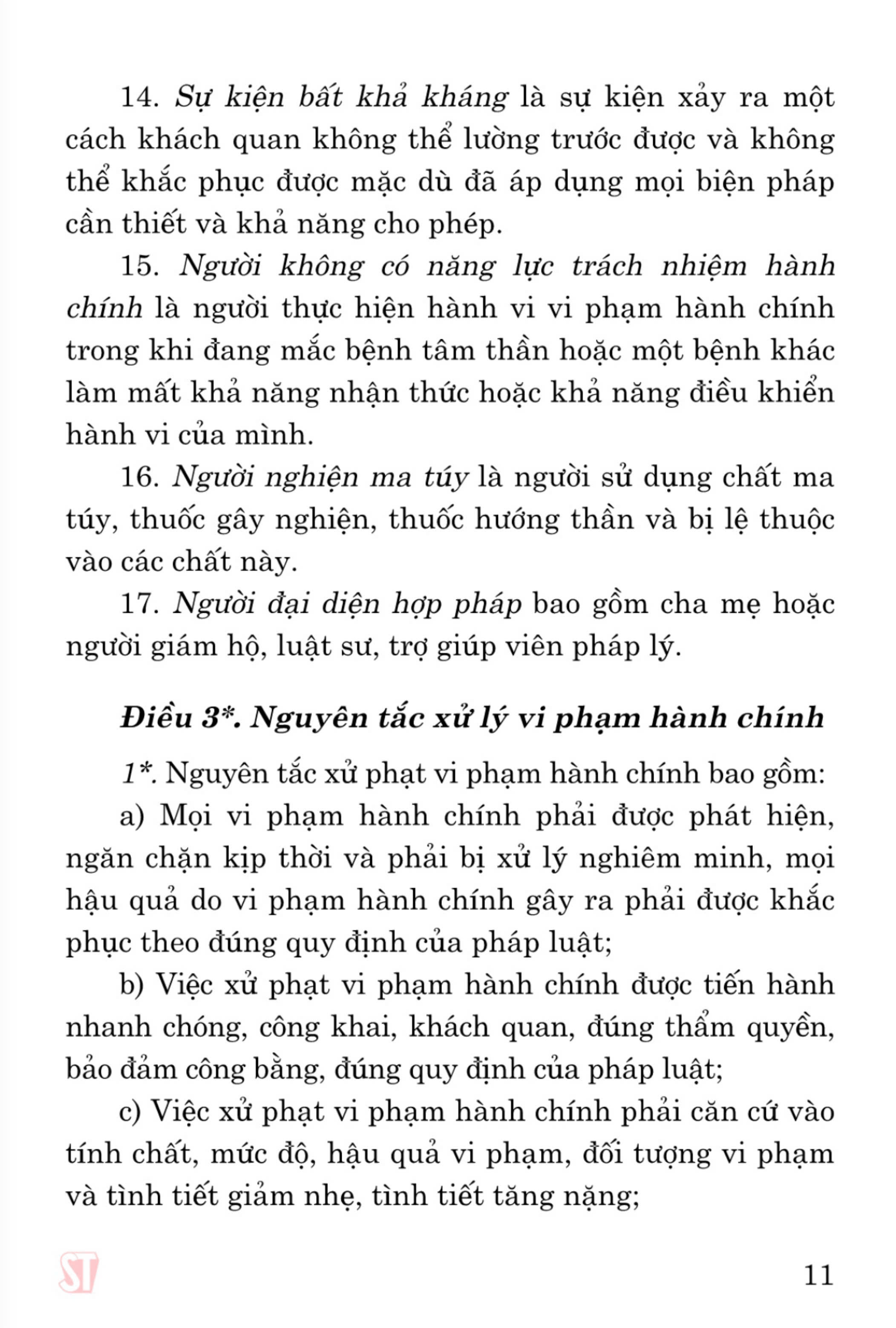 14. Sự kiện bất khả kháng là sự kiện xảy ra một cách khách quan không thể lường trước được và không thể khắc phục được mặc dù đã áp dụng mọi biện pháp cần thiết và khả năng cho phép.

15. Người không có năng lực trách nhiệm hành chính là người thực hiện hành vi vi phạm hành chính trong khi đang mắc bệnh tâm thần hoặc một bệnh khác làm mất khả năng nhận thức hoặc khả năng điều khiển hành vi của mình.

16. Người nghiện ma túy là người sử dụng chất ma túy, thuốc gây nghiện, thuốc hướng thần và bị lệ thuộc vào các chất này.

17. Người đại diện hợp pháp bao gồm cha mẹ hoặc người giám hộ, luật sư, trợ giúp viên pháp lý.

Điều 3*. Nguyên tắc xử lý vi phạm hành chính

1*. Nguyên tắc xử phạt vi phạm hành chính bao gồm:

a) Mọi vi phạm hành chính phải được phát hiện, ngăn chặn kịp thời và phải bị xử lý nghiêm minh, mọi hậu quả do vi phạm hành chính gây ra phải được khắc phục theo đúng quy định của pháp luật;

b) Việc xử phạt vi phạm hành chính được tiến hành nhanh chóng, công khai, khách quan, đúng thẩm quyền, bảo đảm công bằng, đúng quy định của pháp luật;

c) Việc xử phạt vi phạm hành chính phải căn cứ vào tính chất, mức độ, hậu quả vi phạm, đối tượng vi phạm và tình tiết giảm nhẹ, tình tiết tăng nặng;

ST

11